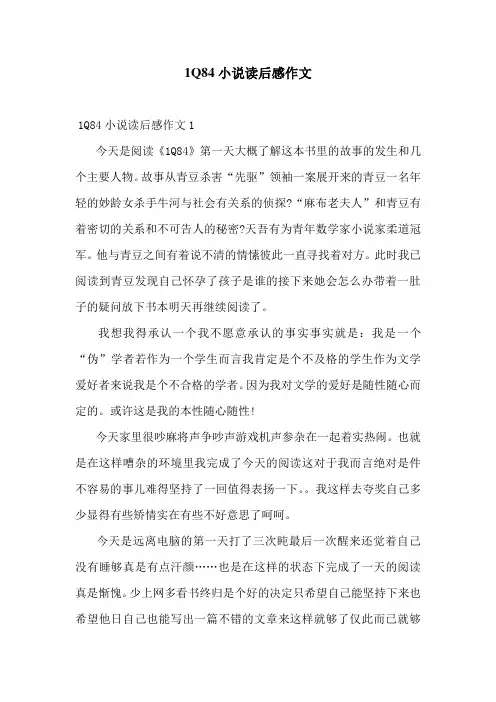 1Q84 小说读后感作文

1Q84 小说读后感作文 1

今天是阅读《1Q84》第一天大概了解这本书里的故事的发生和几个主要人物。故事从青豆杀害“先驱”领袖一案展开来的青豆一名年轻的妙龄女杀手牛河与社会有关系的侦探?“麻布老夫人”和青豆有着密切的关系和不可告人的秘密?天吾有为青年数学家小说家柔道冠军。他与青豆之间有着说不清的情愫彼此一直寻找着对方。此时我已阅读到青豆发现自己怀孕了孩子是谁的接下来她会怎么办带着一肚子的疑问放下书本明天再继续阅读了。

我想我得承认一个我不愿意承认的事实事实就是：我是一个“伪”学者若作为一个学生而言我肯定是个不及格的学生作为文学爱好者来说我是个不合格的学者。因为我对文学的爱好是随性随心而定的。或许这是我的本性随心随性!

今天家里很吵麻将声争吵声游戏机声参杂在一起着实热闹。也就是在这样嘈杂的环境里我完成了今天的阅读这对于我而言绝对是件不容易的事儿难得坚持了一回值得表扬一下。。我这样去夸奖自己多少显得有些娇情实在有些不好意思了呵呵。

今天是远离电脑的第一天打了三次盹最后一次醒来还觉着自己没有睡够真是有点汗颜……也是在这样的状态下完成了一天的阅读真是惭愧。少上网多看书终归是个好的决定只希望自己能坚持下来也希望他日自己也能写出一篇不错的文章来这样就够了仅此而已就够